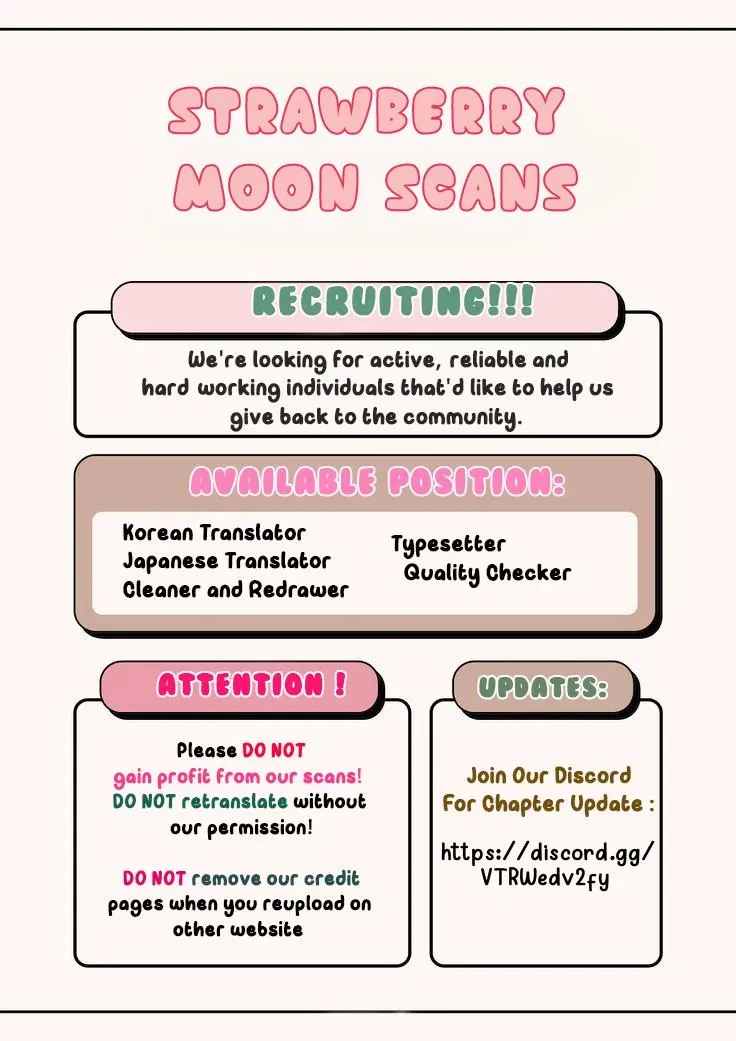 STRAWBERRY MOON SCANS

RECRUITING!!!

We're looking for active, reliable and hard working individuals that'd like to help us give back to the community.

AVAILABLE POSITION:

Korean Translator
Japanese Translator
Cleaner and Redrawer

Typesetter
Quality Checker

ATTENTION !

Please DO NOT gain profit from our scans! DO NOT retranslate without our permission!

DO NOT remove our credit pages when you reupload on other website

UPDATES:

Join Our Discord For Chapter Update :

https://discord.gg/VTRWedv2fy